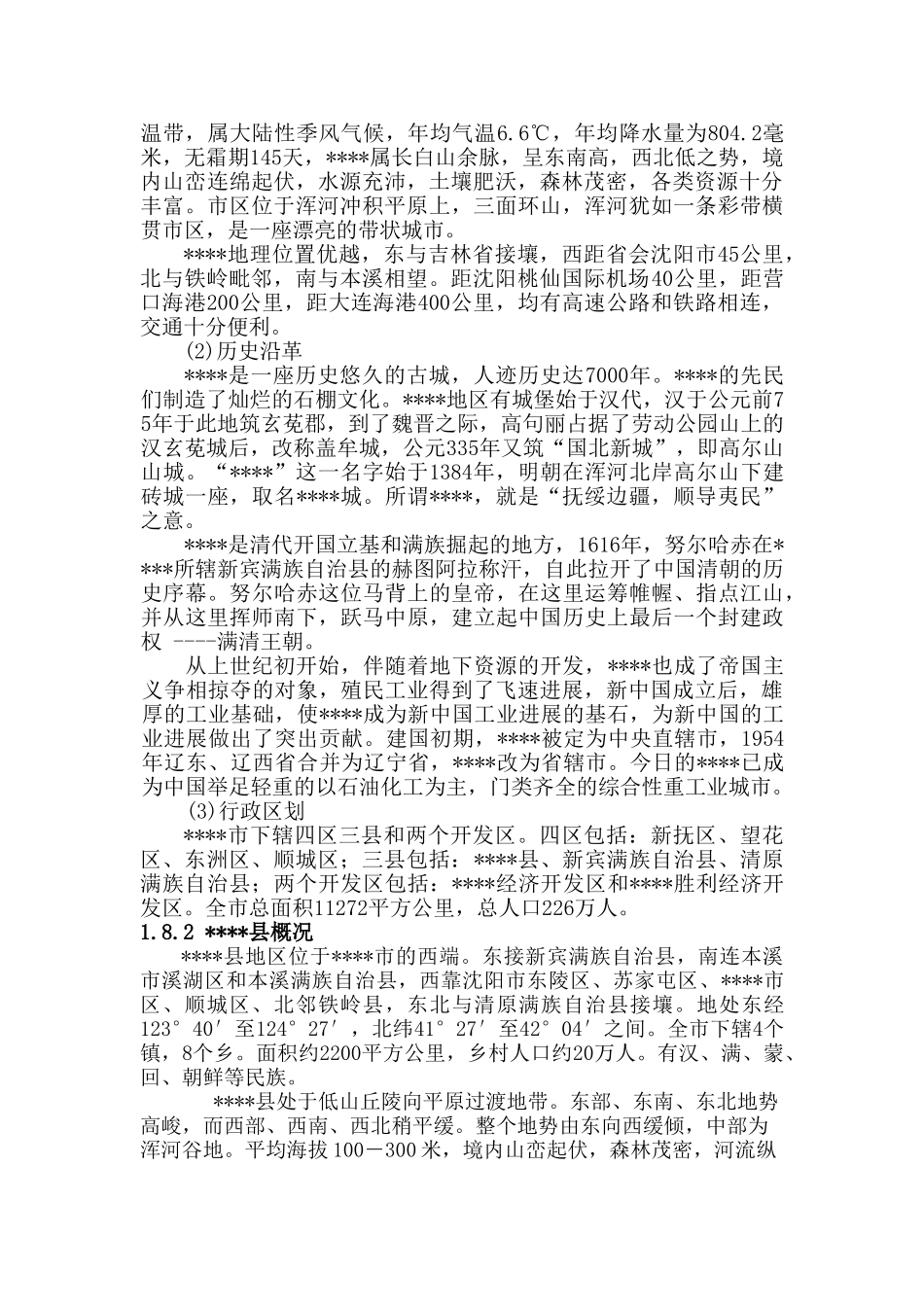 温带，属大陆性季风气候，年均气温6.6℃，年均降水量为804.2毫米，无霜期145天，****属长白山余脉，呈东南高，西北低之势，境内山峦连绵起伏，水源充沛，土壤肥沃，森林茂密，各类资源十分丰富。市区位于浑河冲积平原上，三面环山，浑河犹如一条彩带横贯市区，是一座漂亮的带状城市。

****地理位置优越，东与吉林省接壤，西距省会沈阳市45公里，北与铁岭毗邻，南与本溪相望。距沈阳桃仙国际机场40公里，距营口海港200公里，距大连海港400公里，均有高速公路和铁路相连，交通十分便利。

(2)历史沿革

****是一座历史悠久的古城，人迹历史达7000年。****的先民们制造了灿烂的石棚文化。****地区有城堡始于汉代，汉于公元前75年于此地筑玄菟郡，到了魏晋之际，高句丽占据了劳动公园山上的汉玄菟城后，改称盖牟城，公元335年又筑“国北新城”，即高尔山山城。“****”这一名字始于1384年，明朝在浑河北岸高尔山下建砖城一座，取名****城。所谓****，就是“抚绥边疆，顺导夷民”之意。

****是清代开国立基和满族掘起的地方，1616年，努尔哈赤在****所辖新宾满族自治县的赫图阿拉称汗，自此拉开了中国清朝的历史序幕。努尔哈赤这位马背上的皇帝，在这里运筹帷幄、指点江山，并从这里挥师南下，跃马中原，建立起中国历史上最后一个封建政权 ----满清王朝。

从上世纪初开始，伴随着地下资源的开发，****也成了帝国主义争相掠夺的对象，殖民工业得到了飞速进展，新中国成立后，雄厚的工业基础，使****成为新中国工业进展的基石，为新中国的工业进展做出了突出贡献。建国初期，****被定为中央直辖市，1954年辽东、辽西省合并为辽宁省，****改为省辖市。今日的****已成为中国举足轻重的以石油化工为主，门类齐全的综合性重工业城市。

(3)行政区划

****市下辖四区三县和两个开发区。四区包括：新抚区、望花区、东洲区、顺城区；三县包括：****县、新宾满族自治县、清原满族自治县；两个开发区包括：****经济开发区和****胜利经济开发区。全市总面积11272平方公里，总人口226万人。

1.8.2 ****县概况

****县地区位于****市的西端。东接新宾满族自治县，南连本溪市溪湖区和本溪满族自治县，西靠沈阳市东陵区、苏家屯区、****市区、顺城区、北邻铁岭县，东北与清原满族自治县接壤。地处东经123°40′至124°27′，北纬41°27′至42°04′之间。全市下辖4个镇，8个乡。面积约2200平方公里，乡村人口约20万人。有汉、满、蒙、回、朝鲜等民族。

****县处于低山丘陵向平原过渡地带。东部、东南、东北地势高峻，而西部、西南、西北稍平缓。整个地势由东向西缓倾，中部为浑河谷地。平均海拔100－300米，境内山峦起伏，森林茂密，河流纵